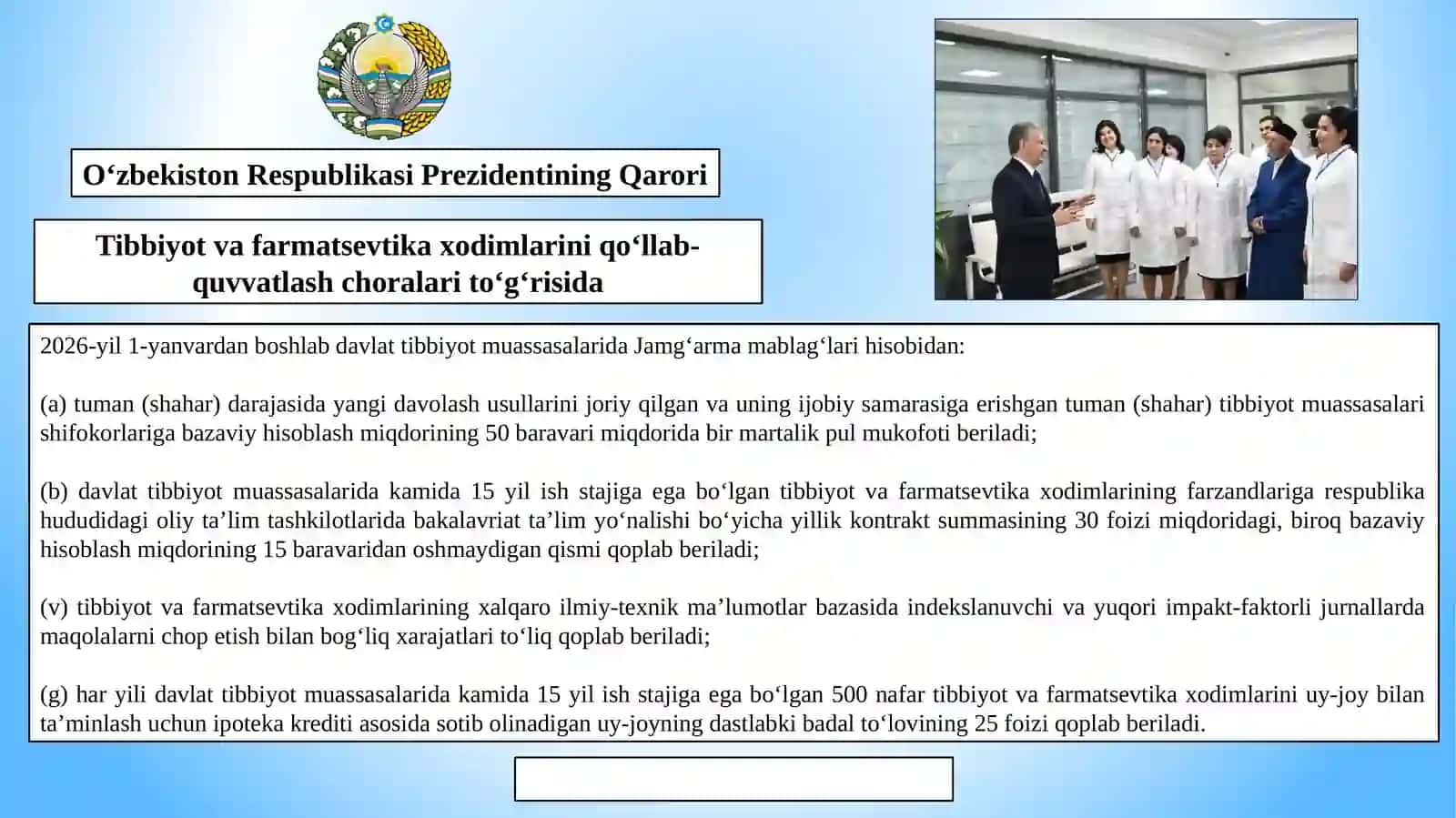 O‘zbekiston Respublikasi Prezidentining Qarori

Tibbiyot va farmatsevtika xodimlarini qo‘llab-quvvatlash choralari to‘g‘risida

2026-yil 1-yanvardan boshlab davlat tibbiyot muassasalarida Jamg‘arma mablag‘lari hisobidan:

(a) tuman (shahar) darajasida yangi davolash usullarini joriy qilgan va uning ijobiy samarasiga erishgan tuman (shahar) tibbiyot muassasalari shifokorlariga bazaviy hisoblash miqdorining 50 baravari miqdorida bir martalik pul mukofoti beriladi;

(b) davlat tibbiyot muassasalarida kamida 15 yil ish stajiga ega bo‘lgan tibbiyot va farmatsevtika xodimlarining farzandlariga respublika hududidagi oliy ta’lim tashkilotlarida bakalavriat ta’lim yo‘nalishi bo‘yicha yillik kontrakt summasining 30 foizi miqdoridagi, biroq bazaviy hisoblash miqdorining 15 baravaridan oshmaydigan qismi qoplab beriladi;

(v) tibbiyot va farmatsevtika xodimlarining xalqaro ilmiy-texnik ma’lumotlar bazasida indekslanuvchi va yuqori impakt-faktorli jurnallarda maqolalarni chop etish bilan bog‘liq xarajatlari to‘liq qoplab beriladi;

(g) har yili davlat tibbiyot muassasalarida kamida 15 yil ish stajiga ega bo‘lgan 500 nafar tibbiyot va farmatsevtika xodimlarini uy-joy bilan ta’minlash uchun ipoteka krediti asosida sotib olinadigan uy-joyning dastlabki badal to‘lovining 25 foizi qoplab beriladi.